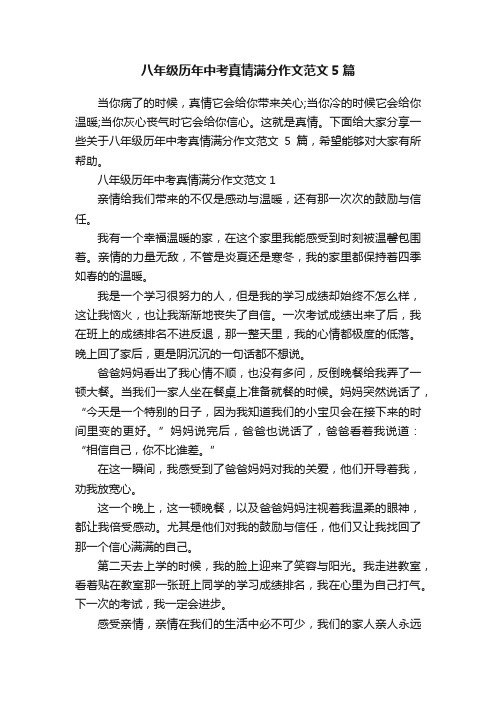 八年级历年中考真情满分作文范文 5 篇

当你病了的时候，真情它会给你带来关心;当你冷的时候它会给你温暖;当你灰心丧气时它会给你信心。这就是真情。下面给大家分享一些关于八年级历年中考真情满分作文范文 5 篇，希望能够对大家有所帮助。

八年级历年中考真情满分作文范文 1

亲情给我们带来的不仅是感动与温暖，还有那一次次的鼓励与信任。

我有一个幸福温暖的家，在这个家里我能感受到时刻被温馨包围着。亲情的力量无敌，不管是炎夏还是寒冬，我的家里都保持着四季如春的的温暖。

我是一个学习很努力的人，但是我的学习成绩却始终不怎么样，这让我恼火，也让我渐渐地丧失了自信。一次考试成绩出来了后，我在班上的成绩排名不进反退，那一整天里，我的心情都极度的低落。晚上回了家后，更是阴沉沉的一句话都不想说。

爸爸妈妈看出了我心情不顺，也没有多问，反倒晚餐给我弄了一顿大餐。当我们一家人坐在餐桌上准备就餐的时候。妈妈突然说话了，“今天是一个特别的日子，因为我知道我们的小宝贝会在接下来的时间里变的更好。”妈妈说完后，爸爸也说话了，爸爸看着我说道：“相信自己，你不比谁差。”

在这一瞬间，我感受到了爸爸妈妈对我的关爱，他们开导着我，劝我放宽心。

这一个晚上，这一顿晚餐，以及爸爸妈妈注视着我温柔的眼神，都让我倍受感动。尤其是他们对我的鼓励与信任，他们又让我找回了那一个信心满满的自己。

第二天去上学的时候，我的脸上迎来了笑容与阳光。我走进教室，看着贴在教室那一张班上同学的学习成绩排名，我在心里为自己打气。下一次的考试，我一定会进步。

感受亲情，亲情在我们的生活中必不可少，我们的家人亲人永远